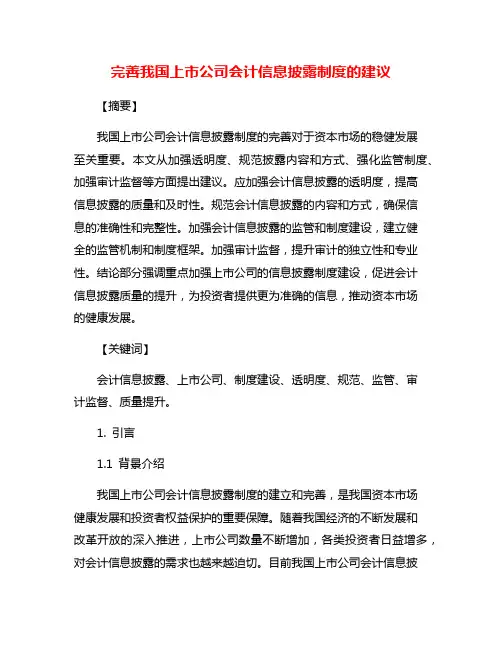 完善我国上市公司会计信息披露制度的建议

【摘要】

我国上市公司会计信息披露制度的完善对于资本市场的稳健发展至关重要。本文从加强透明度、规范披露内容和方式、强化监管制度、加强审计监督等方面提出建议。应加强会计信息披露的透明度，提高信息披露的质量和及时性。规范会计信息披露的内容和方式，确保信息的准确性和完整性。加强会计信息披露的监管和制度建设，建立健全的监管机制和制度框架。加强审计监督，提升审计的独立性和专业性。结论部分强调重点加强上市公司的信息披露制度建设，促进会计信息披露质量的提升，为投资者提供更为准确的信息，推动资本市场的健康发展。

【关键词】

会计信息披露、上市公司、制度建设、透明度、规范、监管、审计监督、质量提升。

1. 引言

1.1 背景介绍

我国上市公司会计信息披露制度的建立和完善，是我国资本市场健康发展和投资者权益保护的重要保障。随着我国经济的不断发展和改革开放的深入推进，上市公司数量不断增加，各类投资者日益增多，对会计信息披露的需求也越来越迫切。目前我国上市公司会计信息披